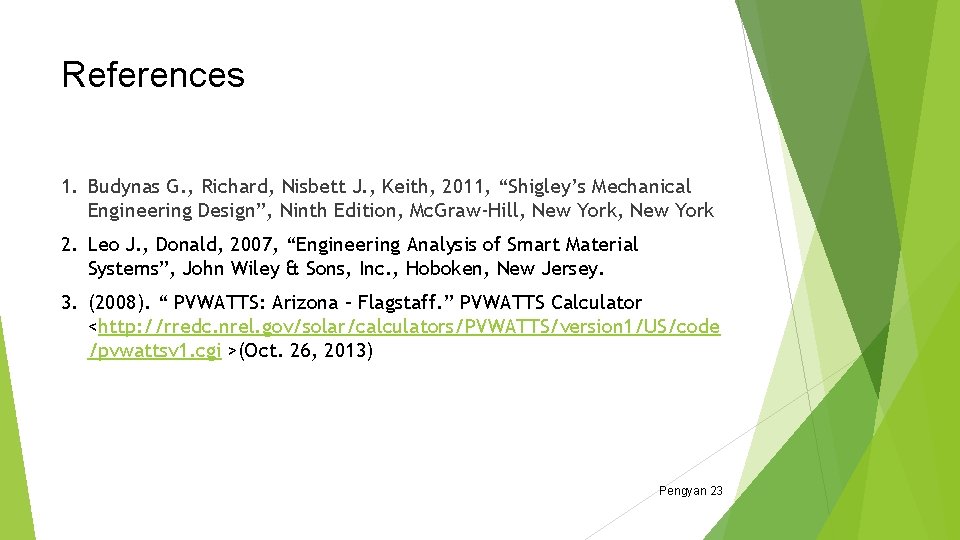 References

1. Budynas G., Richard, Nisbett J., Keith, 2011, “Shigley’s Mechanical Engineering Design”, Ninth Edition, McGraw-Hill, New York, New York

2. Leo J., Donald, 2007, “Engineering Analysis of Smart Material Systems”, John Wiley & Sons, Inc., Hoboken, New Jersey.

3. (2008). “ PVWATTS: Arizona – Flagstaff.” PVWATTS Calculator <http://rredc.nrel.gov/solar/calculators/PVWATTS/version1/US/code/pvwattsv1.cgi >(Oct. 26, 2013)

Pengyan 23